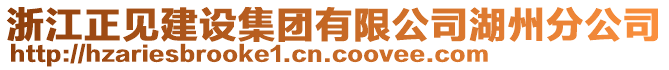 浙江正见建设集团有限公司湖州分公司
http://hzariesbrooke1.cn.coovee.com